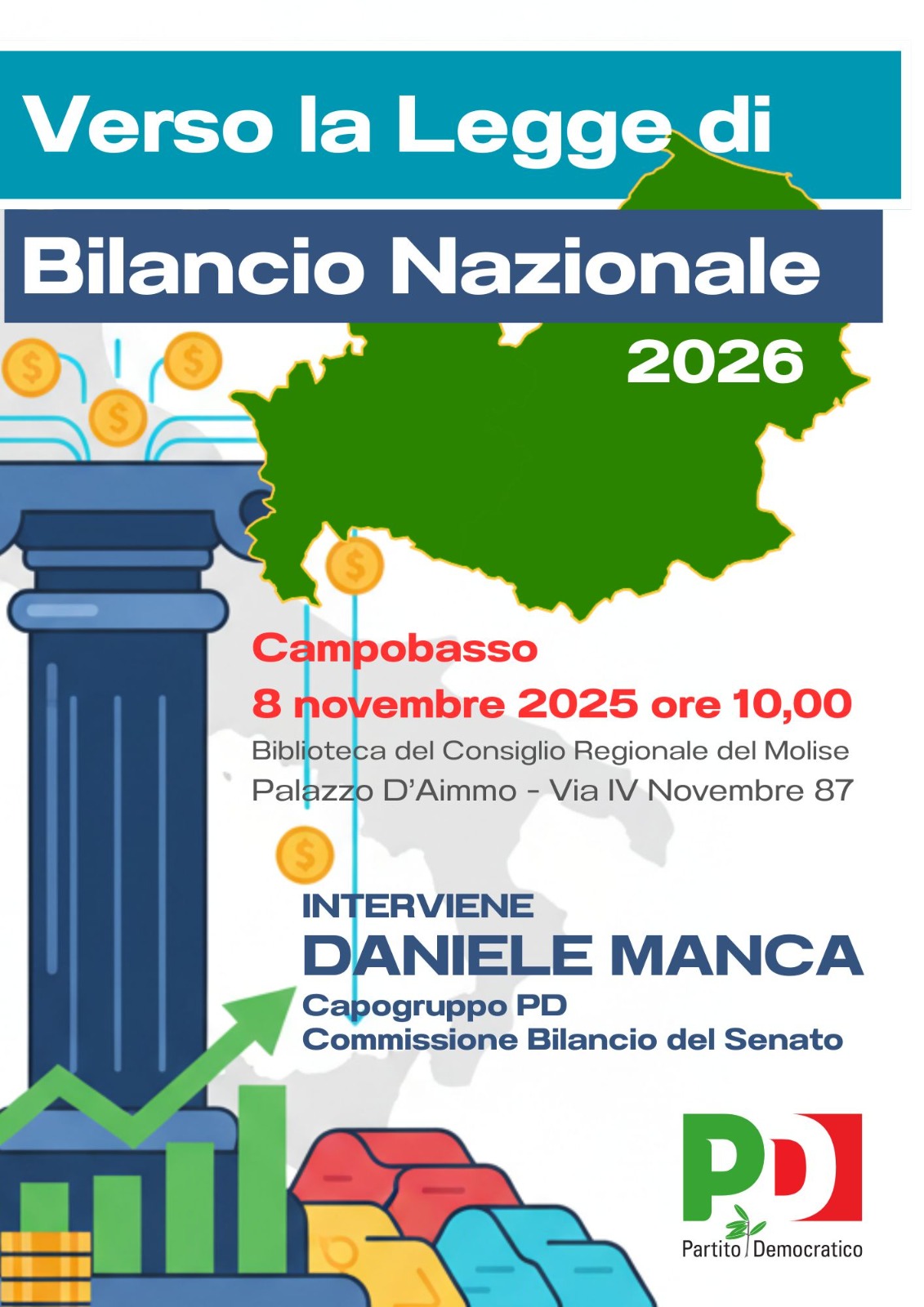 Verso la Legge di

Bilancio Nazionale

2026

Campobasso

8 novembre 2025 ore 10,00

Biblioteca del Consiglio Regionale del Molise

Palazzo D'Aimmo - Via IV Novembre 87

INTERVIENE

DANIELE MANCA

Capogruppo PD

Commissione Bilancio del Senato

PD

Partito Democratico